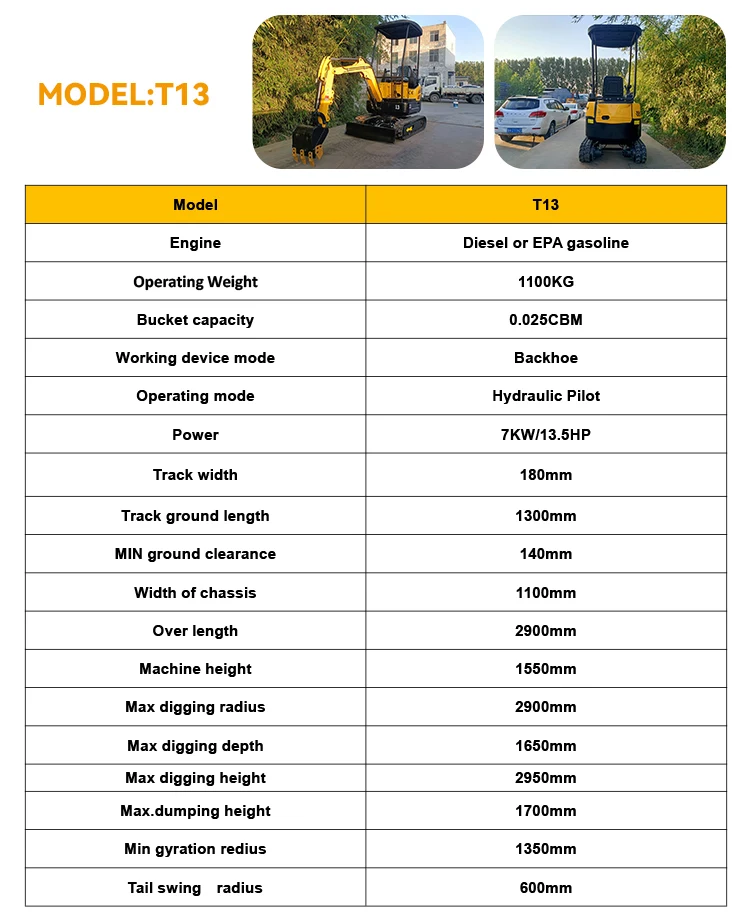 MODEL:T13

| Model | T13 |
|---|---|
| Engine | Diesel or EPA gasoline |
| Operating Weight | 1100KG |
| Bucket capacity | 0.025CBM |
| Working device mode | Backhoe |
| Operating mode | Hydraulic Pilot |
| Power | 7KW/13.5HP |
| Track width | 180mm |
| Track ground length | 1300mm |
| MIN ground clearance | 140mm |
| Width of chassis | 1100mm |
| Over length | 2900mm |
| Machine height | 1550mm |
| Max digging radius | 2900mm |
| Max digging depth | 1650mm |
| Max digging height | 2950mm |
| Max.dumping height | 1700mm |
| Min gyration redius | 1350mm |
| Tail swing radius | 600mm |